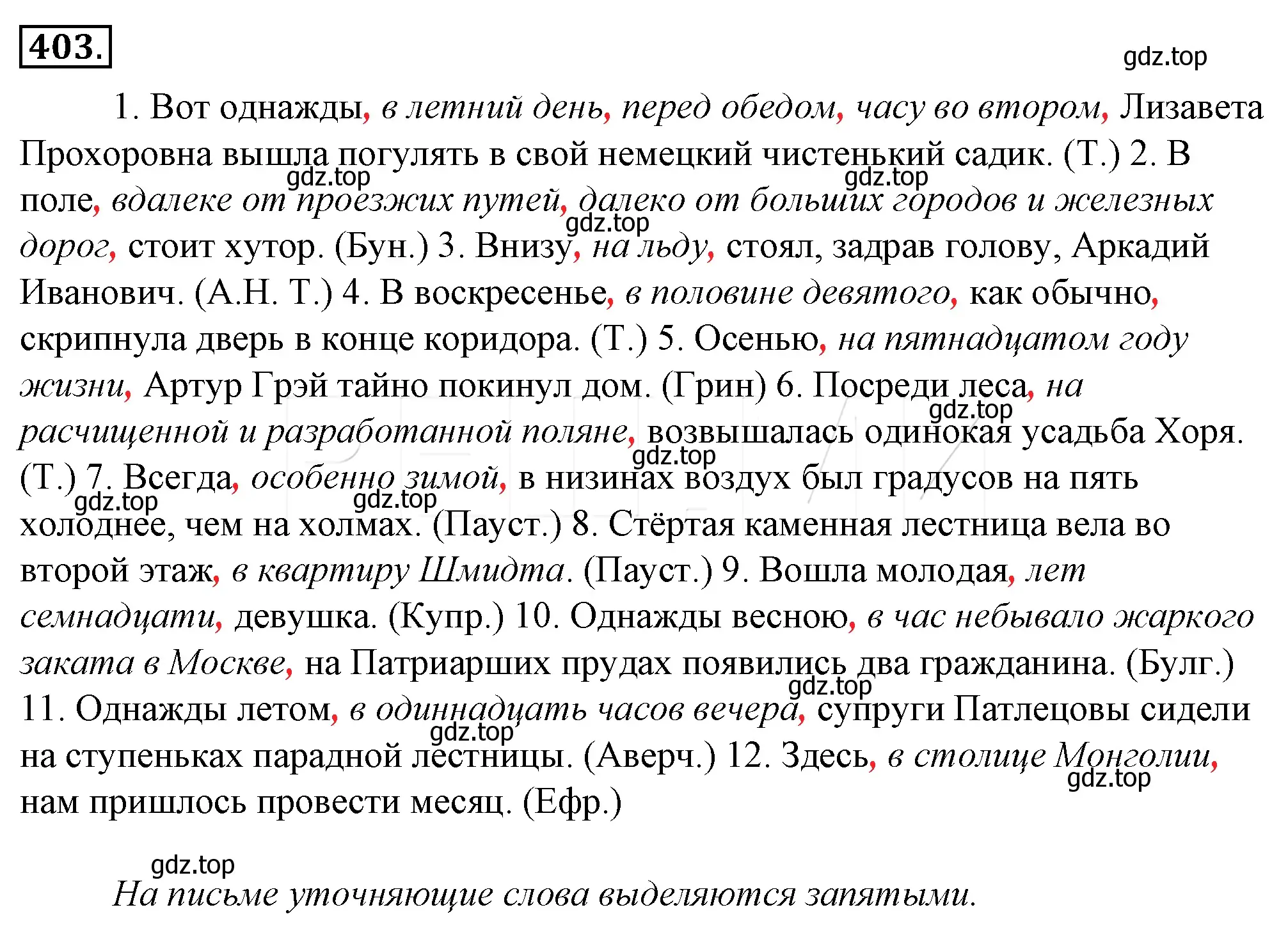 403.

gdz.top

1. Вот однажды, в летний день, перед обедом, часу во втором, Лизавета Прохоровна вышла погулять в свой немецкий чистенький садик. (Т.) 2. В поле, вдалеке от проезжих путей, далеко от больших городов и железных дорог, стоит хутор. (Бун.) 3. Внизу, на льду, стоял, задрав голову, Аркадий Иванович. (А.Н. Т.) 4. В воскресенье, в половине девятого, как обычно, скрипнула дверь в конце коридора. (Т.) 5. Осенью, на пятнадцатом году жизни, Артур Грэй тайно покинул дом. (Грин) 6. Посреди леса, на расчищенной и разработанной поляне, возвышалась одинокая усадьба Хоря. (Т.) 7. Всегда, особенно зимой, в низинах воздух был градусов на пять холоднее, чем на холмах. (Пауст.) 8. Стёртая каменная лестница вела во второй этаж, в квартиру Шмидта. (Пауст.) 9. Вошла молодая, лет семнадцати, девушка. (Купр.) 10. Однажды весною, в час небывало жаркого заката в Москве, на Патриарших прудах появились два гражданина. (Булг.) 11. Однажды летом, в одиннадцать часов вечера, супруги Патлецовы сидели на ступеньках парадной лестницы. (Аверч.) 12. Здесь, в столице Монголии, нам пришлось провести месяц. (Ефр.)

gdz.top gdz.top gdz.top gdz.top gdz.top gdz.top gdz.top gdz.top gdz.top gdz.top gdz.top

На письме уточняющие слова выделяются запятыми.